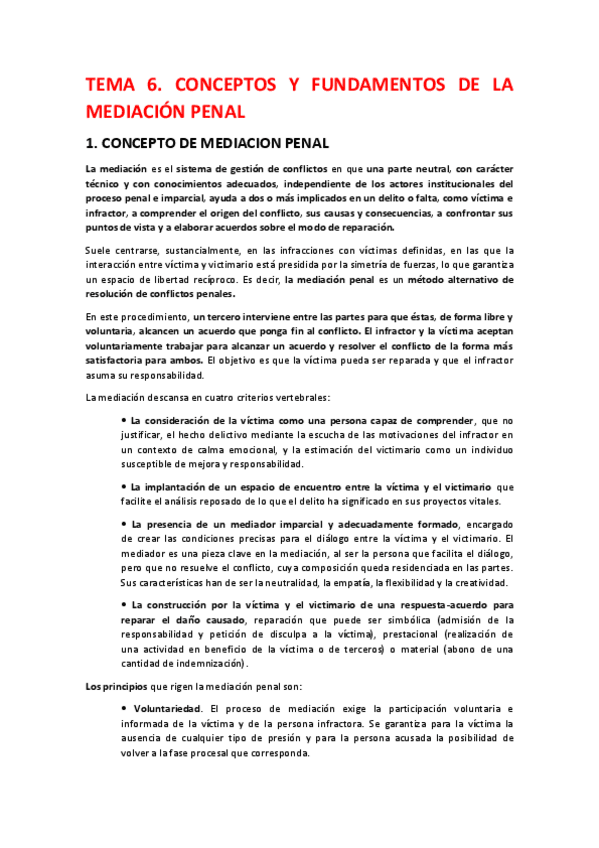 TEMA 6. CONCEPTOS Y FUNDAMENTOS DE LA MEDIACIÓN PENAL

1. CONCEPTO DE MEDIACION PENAL

La mediación es el sistema de gestión de conflictos en que una parte neutral, con carácter técnico y con conocimientos adecuados, independiente de los actores institucionales del proceso penal e imparcial, ayuda a dos o más implicados en un delito o falta, como víctima e infractor, a comprender el origen del conflicto, sus causas y consecuencias, a confrontar sus puntos de vista y a elaborar acuerdos sobre el modo de reparación.

Suele centrarse, sustancialmente, en las infracciones con víctimas definidas, en las que la interacción entre víctima y victimario está presidida por la simetría de fuerzas, lo que garantiza un espacio de libertad recíproco. Es decir, la mediación penal es un método alternativo de resolución de conflictos penales.

En este procedimiento, un tercero interviene entre las partes para que éstas, de forma libre y voluntaria, alcancen un acuerdo que ponga fin al conflicto. El infractor y la víctima aceptan voluntariamente trabajar para alcanzar un acuerdo y resolver el conflicto de la forma más satisfactoria para ambos. El objetivo es que la víctima pueda ser reparada y que el infractor asuma su responsabilidad.

La mediación descansa en cuatro criterios vertebrales:

• La consideración de la víctima como una persona capaz de comprender, que no justificar, el hecho delictivo mediante la escucha de las motivaciones del infractor en un contexto de calma emocional, y la estimación del victimario como un individuo susceptible de mejora y responsabilidad.

• La implantación de un espacio de encuentro entre la víctima y el victimario que facilite el análisis reposado de lo que el delito ha significado en sus proyectos vitales.

• La presencia de un mediador imparcial y adecuadamente formado, encargado de crear las condiciones precisas para el diálogo entre la víctima y el victimario. El mediador es una pieza clave en la mediación, al ser la persona que facilita el diálogo, pero que no resuelve el conflicto, cuya composición queda residenciada en las partes. Sus características han de ser la neutralidad, la empatía, la flexibilidad y la creatividad.

• La construcción por la víctima y el victimario de una respuesta-acuerdo para reparar el daño causado, reparación que puede ser simbólica (admisión de la responsabilidad y petición de disculpa a la víctima), prestacional (realización de una actividad en beneficio de la víctima o de terceros) o material (abono de una cantidad de indemnización).

Los principios que rigen la mediación penal son:

• Voluntariedad. El proceso de mediación exige la participación voluntaria e informada de la víctima y de la persona infractora. Se garantiza para la víctima la ausencia de cualquier tipo de presión y para la persona acusada la posibilidad de volver a la fase procesal que corresponda.